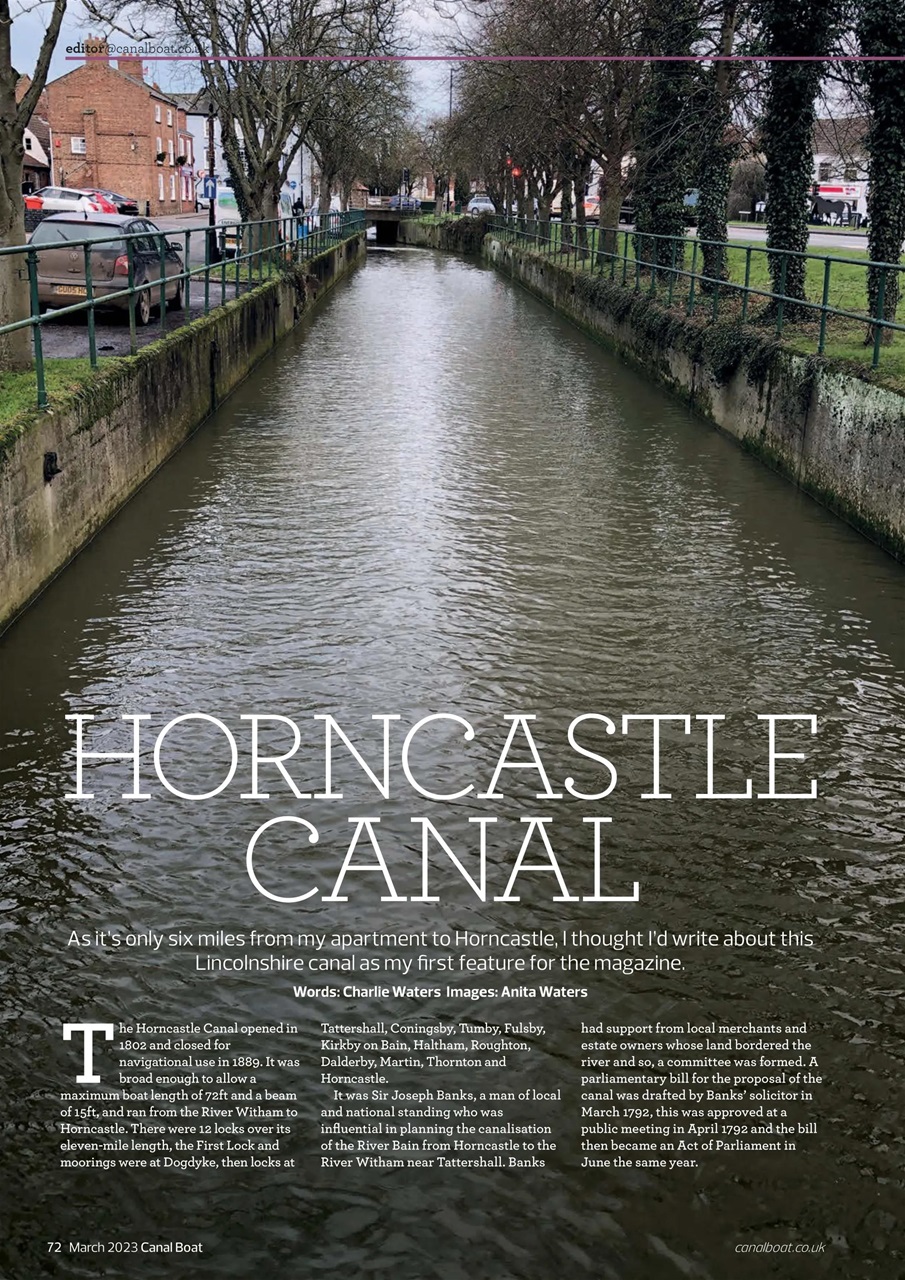 editor@canalboat.co.uk

HORNCASTLE CANAL

As it's only six miles from my apartment to Horncastle, I thought I'd write about this Lincolnshire canal as my first feature for the magazine.

Words: Charlie Waters Images: Anita Waters

The Horncastle Canal opened in 1802 and closed for navigational use in 1889. It was broad enough to allow a maximum boat length of 72ft and a beam of 15ft, and ran from the River Witham to Horncastle. There were 12 locks over its eleven-mile length, the First Lock and moorings were at Dogdyke, then locks at Tattershall, Coningsby, Tumby, Fulsby, Kirkby on Bain, Haltham, Roughton, Dalderby, Martin, Thornton and Horncastle.

It was Sir Joseph Banks, a man of local and national standing who was influential in planning the canalisation of the River Bain from Horncastle to the River Witham near Tattershall. Banks had support from local merchants and estate owners whose land bordered the river and so, a committee was formed. A parliamentary bill for the proposal of the canal was drafted by Banks' solicitor in March 1792, this was approved at a public meeting in April 1792 and the bill then became an Act of Parliament in June the same year.

72 March 2023 Canal Boat

canalboat.co.uk